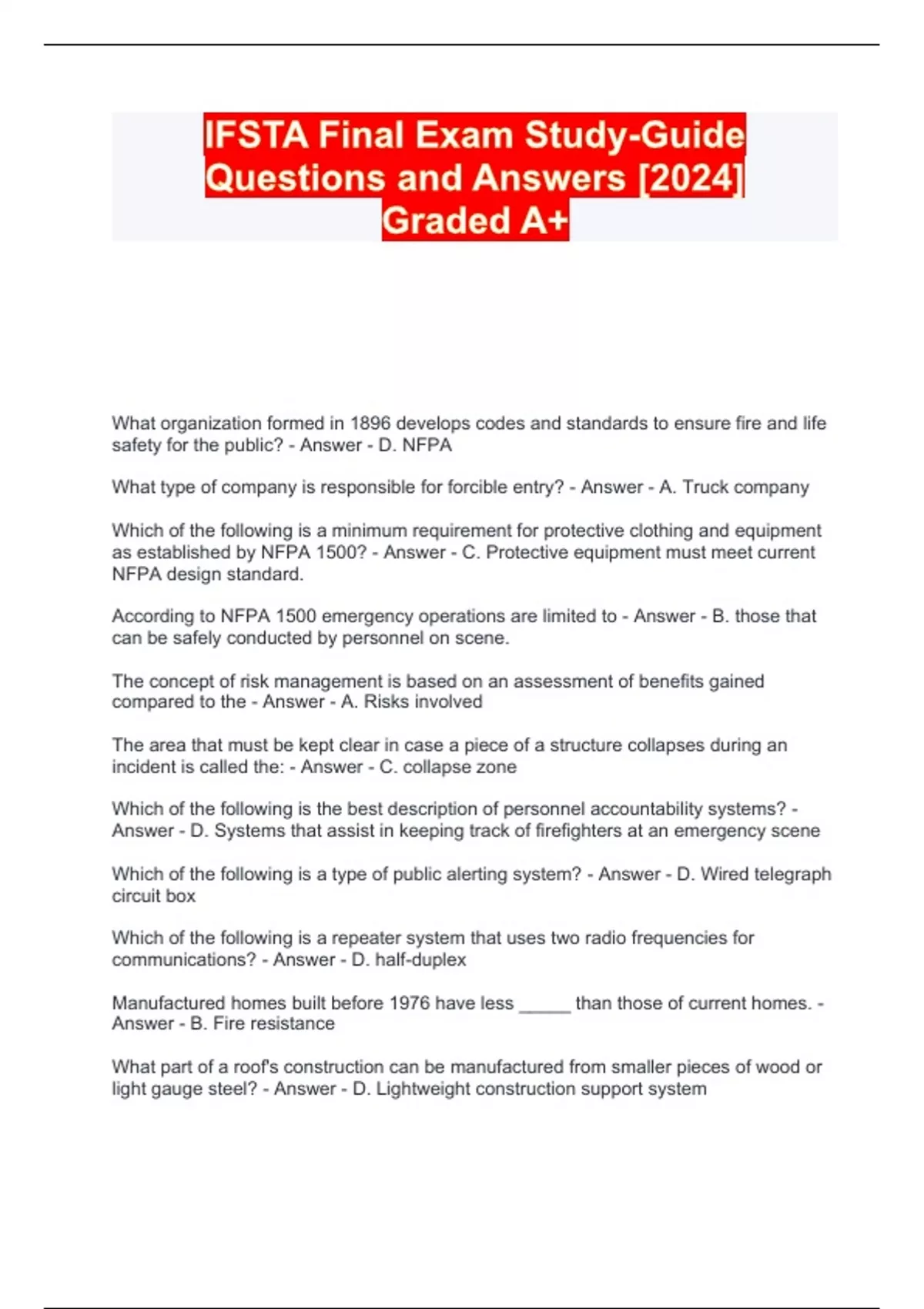 IFSTA Final Exam Study-Guide Questions and Answers [2024] Graded A+

What organization formed in 1896 develops codes and standards to ensure fire and life safety for the public? - Answer - D. NFPA

What type of company is responsible for forcible entry? - Answer - A. Truck company

Which of the following is a minimum requirement for protective clothing and equipment as established by NFPA 1500? - Answer - C. Protective equipment must meet current NFPA design standard.

According to NFPA 1500 emergency operations are limited to - Answer - B. those that can be safely conducted by personnel on scene.

The concept of risk management is based on an assessment of benefits gained compared to the - Answer - A. Risks involved

The area that must be kept clear in case a piece of a structure collapses during an incident is called the: - Answer - C. collapse zone

Which of the following is the best description of personnel accountability systems? - Answer - D. Systems that assist in keeping track of firefighters at an emergency scene

Which of the following is a type of public alerting system? - Answer - D. Wired telegraph circuit box

Which of the following is a repeater system that uses two radio frequencies for communications? - Answer - D. half-duplex

Manufactured homes built before 1976 have less _____ than those of current homes. - Answer - B. Fire resistance

What part of a roof's construction can be manufactured from smaller pieces of wood or light gauge steel? - Answer - D. Lightweight construction support system